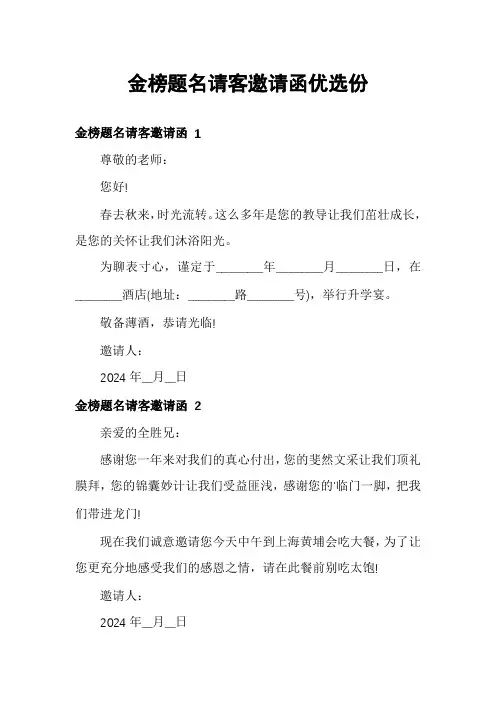 金榜题名请客邀请函优选份

金榜题名请客邀请函 1

尊敬的老师：

您好!

春去秋来，时光流转。这么多年是您的教导让我们茁壮成长，是您的关怀让我们沐浴阳光。

为聊表寸心，谨定于________年________月________日，在________酒店(地址：________路________号)，举行升学宴。

敬备薄酒，恭请光临!

邀请人：

2024 年__月__日

金榜题名请客邀请函 2

亲爱的全胜兄：

感谢您一年来对我们的真心付出，您的斐然文采让我们顶礼膜拜，您的锦囊妙计让我们受益匪浅，感谢您的'临门一脚，把我们带进龙门!

现在我们诚意邀请您今天中午到上海黄埔会吃大餐，为了让您更充分地感受我们的感恩之情，请在此餐前别吃太饱!

邀请人：

2024 年__月__日